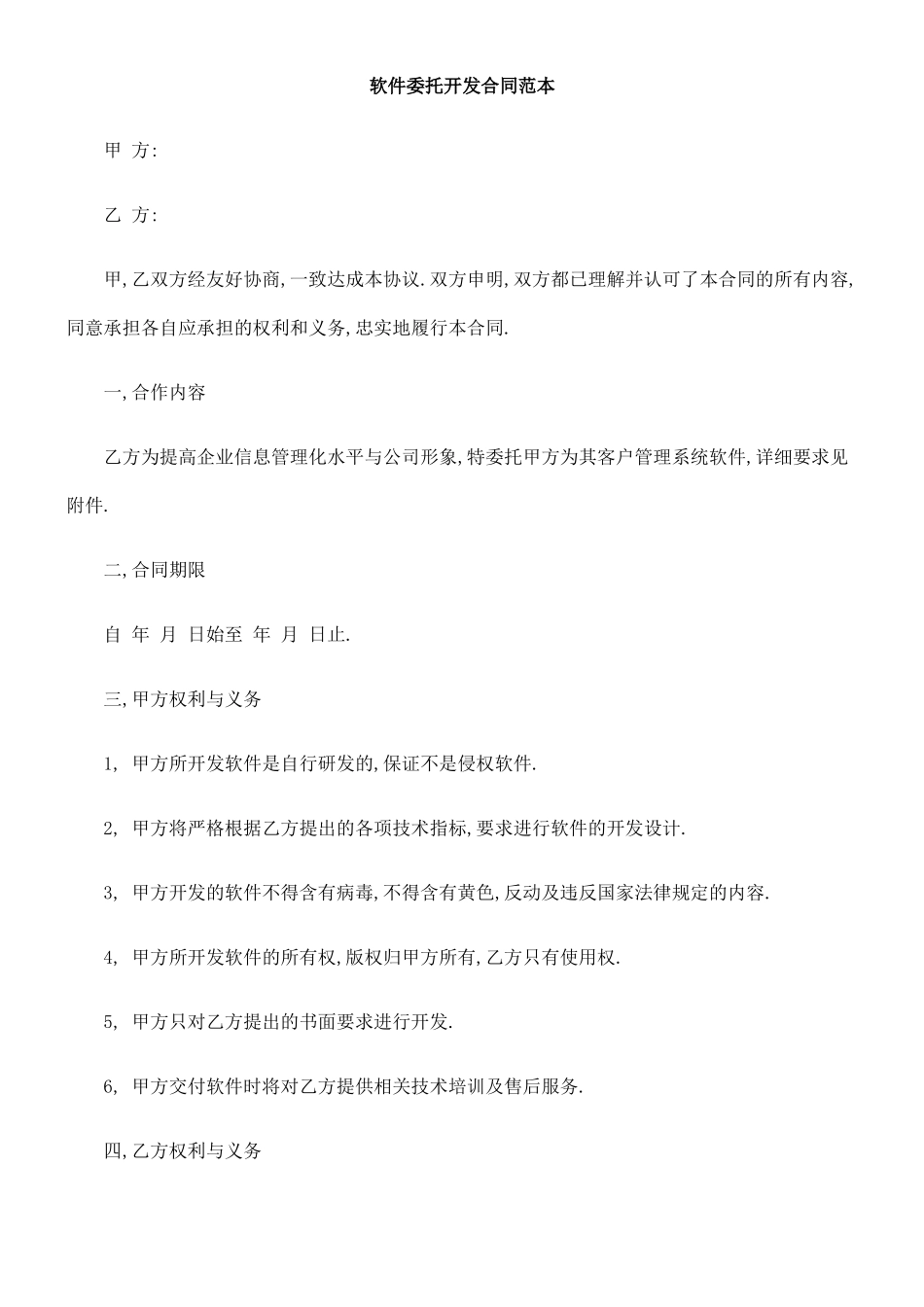 软件委托开发合同范本

甲 方:

乙 方:

甲,乙双方经友好协商,一致达成本协议.双方申明,双方都已理解并认可了本合同的所有内容,同意承担各自应承担的权利和义务,忠实地履行本合同.

一,合作内容

乙方为提高企业信息管理化水平与公司形象,特委托甲方为其客户管理系统软件,详细要求见附件.

二,合同期限

自 年 月 日始至 年 月 日止.

三,甲方权利与义务

1, 甲方所开发软件是自行研发的,保证不是侵权软件.

2, 甲方将严格根据乙方提出的各项技术指标,要求进行软件的开发设计.

3, 甲方开发的软件不得含有病毒,不得含有黄色,反动及违反国家法律规定的内容.

4, 甲方所开发软件的所有权,版权归甲方所有,乙方只有使用权.

5, 甲方只对乙方提出的书面要求进行开发.

6, 甲方交付软件时将对乙方提供相关技术培训及售后服务.

四,乙方权利与义务